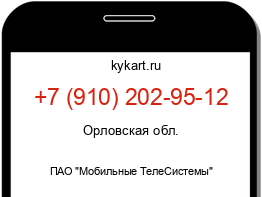 kykart.ru

+7 (910) 202-95-12

Орловская обл.

ПАО "Мобильные ТелеСистемы"